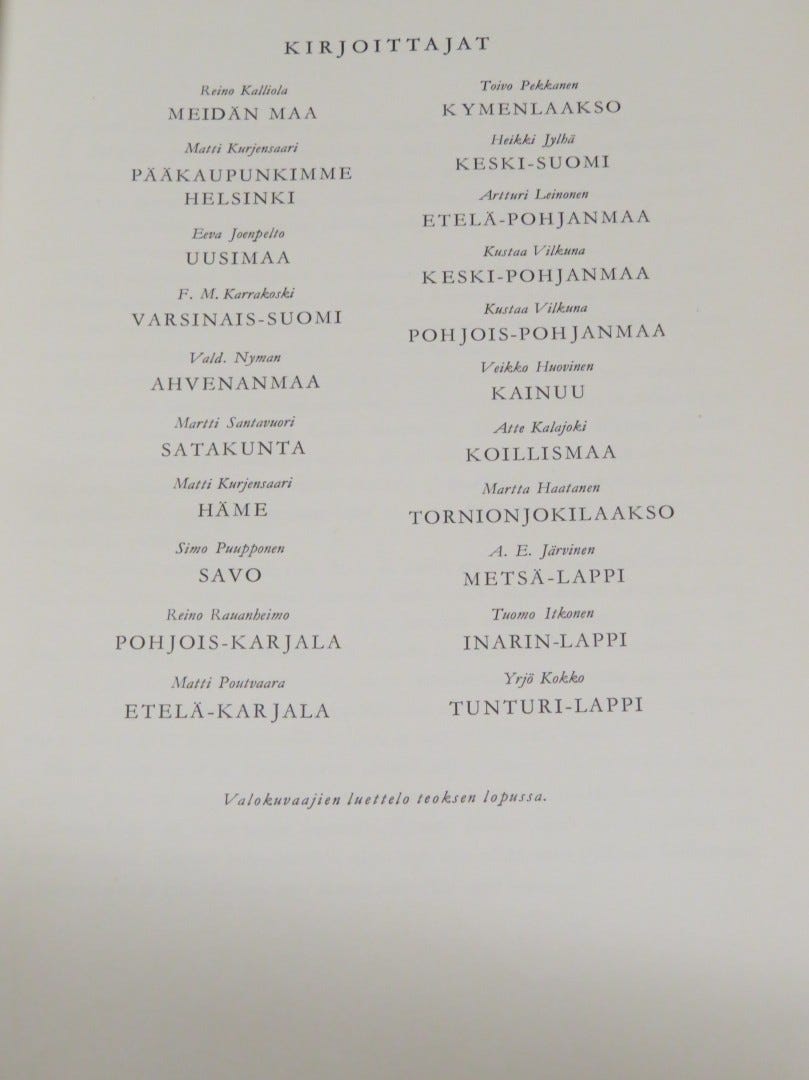 KIRJOITTAJAT

Reino Kalliola
MEIDÄN MAA

Matti Kurjensaari
PÄÄKAUPUNKIMME HELSINKI

Eeva Joenpelto
UUSIMAA

F. M. Karrakoski
VARSINAIS-SUOMI

Vald. Nyman
AHVENANMAA

Martti Santavuori
SATAKUNTA

Matti Kurjensaari
HÄME

Simo Puupponen
SAVO

Reino Rauanheimo
POHJOIS-KARJALA

Matti Poutvaara
ETELÄ-KARJALA

Toivo Pekkanen
KYMENLAAKSO

Heikki Jylhä
KESKI-SUOMI

Artturi Leinonen
ETELÄ-POHJANMAA

Kustaa Vilkuna
KESKI-POHJANMAA

Kustaa Vilkuna
POHJOIS-POHJANMAA

Veikko Huovinen
KAINUU

Atte Kalajoki
KOILLISMAA

Martta Haatanen
TORNIONJOKILAAKSO

A. E. Järvinen
METSÄ-LAPPI

Tuomo Itkonen
INARIN-LAPPI

Yrjö Kokko
TUNTURI-LAPPI

Valokuvaajien luettelo teoksen lopussa.